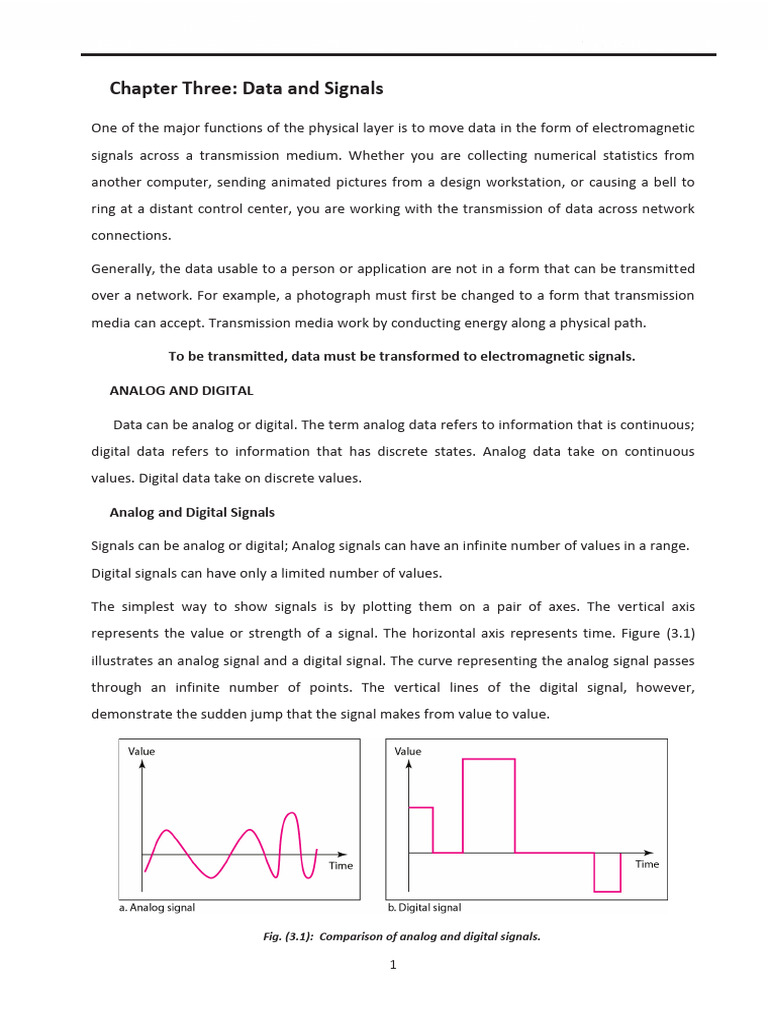 Chapter Three: Data and Signals

One of the major functions of the physical layer is to move data in the form of electromagnetic signals across a transmission medium. Whether you are collecting numerical statistics from another computer, sending animated pictures from a design workstation, or causing a bell to ring at a distant control center, you are working with the transmission of data across network connections.

Generally, the data usable to a person or application are not in a form that can be transmitted over a network. For example, a photograph must first be changed to a form that transmission media can accept. Transmission media work by conducting energy along a physical path.

To be transmitted, data must be transformed to electromagnetic signals.

ANALOG AND DIGITAL

Data can be analog or digital. The term analog data refers to information that is continuous; digital data refers to information that has discrete states. Analog data take on continuous values. Digital data take on discrete values.

Analog and Digital Signals

Signals can be analog or digital; Analog signals can have an infinite number of values in a range. Digital signals can have only a limited number of values.

The simplest way to show signals is by plotting them on a pair of axes. The vertical axis represents the value or strength of a signal. The horizontal axis represents time. Figure (3.1) illustrates an analog signal and a digital signal. The curve representing the analog signal passes through an infinite number of points. The vertical lines of the digital signal, however, demonstrate the sudden jump that the signal makes from value to value.

Value
Time
a. Analog signal

Value
Time
b. Digital signal

Fig. (3.1): Comparison of analog and digital signals.

1